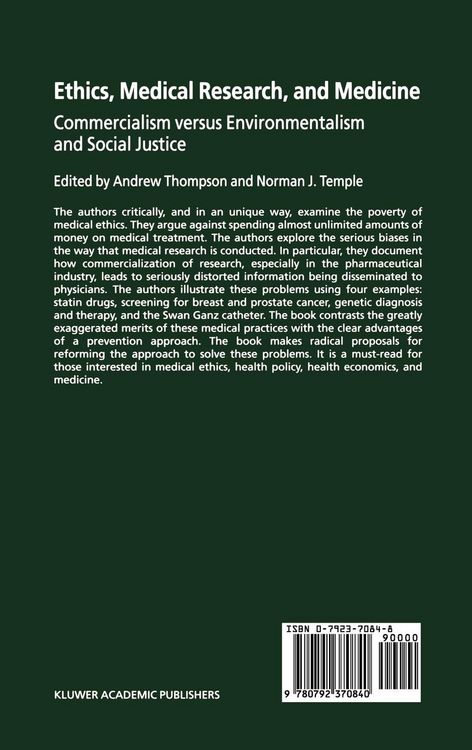 Ethics, Medical Research, and Medicine

Commercialism versus Environmentalism and Social Justice

Edited by Andrew Thompson and Norman J. Temple

The authors critically, and in an unique way, examine the poverty of medical ethics. They argue against spending almost unlimited amounts of money on medical treatment. The authors explore the serious biases in the way that medical research is conducted. In particular, they document how commercialization of research, especially in the pharmaceutical industry, leads to seriously distorted information being disseminated to physicians. The authors illustrate these problems using four examples: statin drugs, screening for breast and prostate cancer, genetic diagnosis and therapy, and the Swan Ganz catheter. The book contrasts the greatly exaggerated merits of these medical practices with the clear advantages of a prevention approach. The book makes radical proposals for reforming the approach to solve these problems. It is a must-read for those interested in medical ethics, health policy, health economics, and medicine.

ISBN 0-7923-7084-8

90000

9 780792 370840

KLUWER ACADEMIC PUBLISHERS